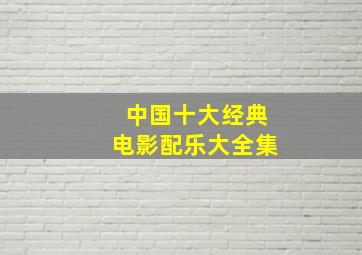 中国十大经典
电影配乐大全集